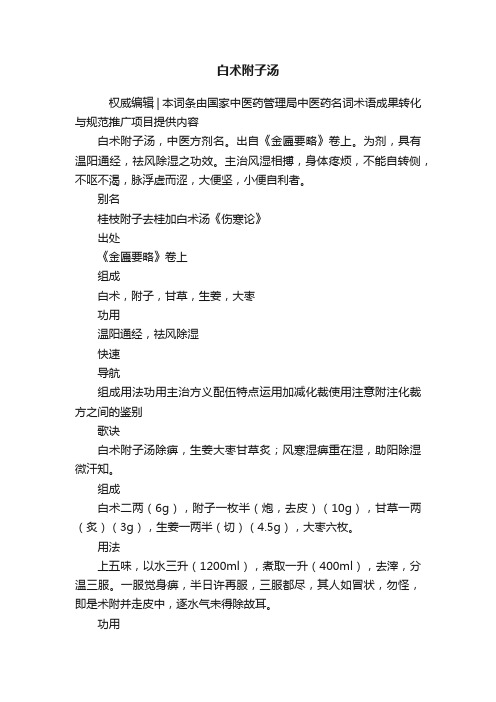 白术附子汤

权威编辑 | 本词条由国家中医药管理局中医药名词术语成果转化与规范推广项目提供内容

白术附子汤，中医方剂名。出自《金匮要略》卷上。为剂，具有温阳通经，祛风除湿之功效。主治风湿相搏，身体疼烦，不能自转侧，不呕不渴，脉浮虚而涩，大便坚，小便自利者。

别名

桂枝附子去桂加白术汤《伤寒论》

出处

《金匮要略》卷上

组成

白术，附子，甘草，生姜，大枣

功用

温阳通经，祛风除湿

快速

导航

组成用法功用主治方义配伍特点运用加减化裁使用注意附注化裁方之间的鉴别

歌诀

白术附子汤除痹，生姜大枣甘草炙；风寒湿痹重在湿，助阳除湿微汗知。

组成

白术二两（6g），附子一枚半（炮，去皮）（10g），甘草一两（炙）（3g），生姜一两半（切）（4.5g），大枣六枚。

用法

上五味，以水三升（1200ml），煮取一升（400ml），去滓，分温三服。一服觉身痹，半日许再服，三服都尽，其人如冒状，勿怪，即是术附并走皮中，逐水气未得除故耳。

功用